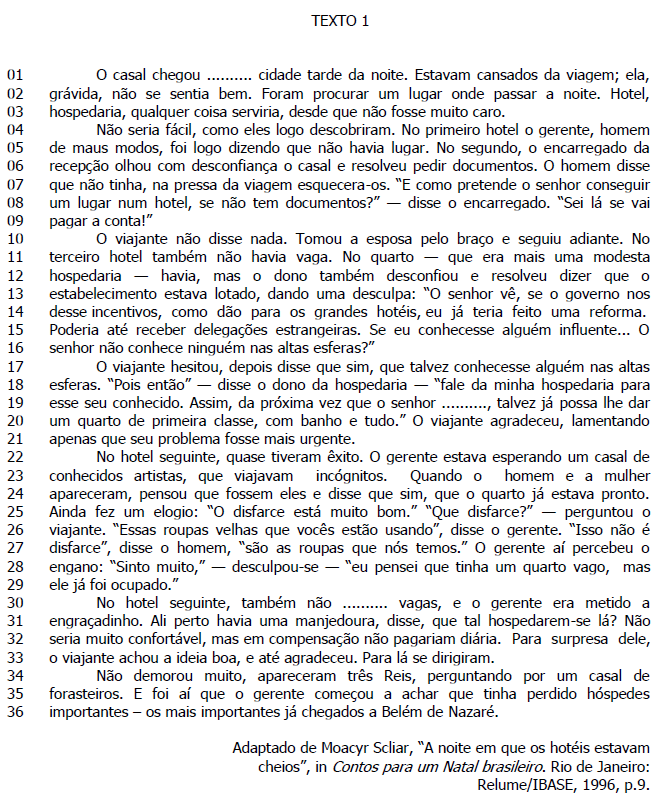 TEXTO 1

01 O casal chegou .......... cidade tarde da noite. Estavam cansados da viagem; ela,
02 grávida, não se sentia bem. Foram procurar um lugar onde passar a noite. Hotel,
03 hospedaria, qualquer coisa serviria, desde que não fosse muito caro.
04 Não seria fácil, como eles logo descobriram. No primeiro hotel o gerente, homem
05 de maus modos, foi logo dizendo que não havia lugar. No segundo, o encarregado da
06 recepção olhou com desconfiança o casal e resolveu pedir documentos. O homem disse
07 que não tinha, na pressa da viagem esquecera-os. "E como pretende o senhor conseguir
08 um lugar num hotel, se não tem documentos?" — disse o encarregado. "Sei lá se vai
09 pagar a conta!"
10 O viajante não disse nada. Tomou a esposa pelo braço e seguiu adiante. No
11 terceiro hotel também não havia vaga. No quarto — que era mais uma modesta
12 hospedaria — havia, mas o dono também desconfiou e resolveu dizer que o
13 estabelecimento estava lotado, dando uma desculpa: "O senhor vê, se o governo nos
14 desse incentivos, como dão para os grandes hotéis, eu já teria feito uma reforma.
15 Poderia até receber delegações estrangeiras. Se eu conhecesse alguém influente... O
16 senhor não conhece ninguém nas altas esferas?"
17 O viajante hesitou, depois disse que sim, que talvez conhecesse alguém nas altas
18 esferas. "Pois então" — disse o dono da hospedaria — "fale da minha hospedaria para
19 esse seu conhecido. Assim, da próxima vez que o senhor .........., talvez já possa lhe dar
20 um quarto de primeira classe, com banho e tudo." O viajante agradeceu, lamentando
21 apenas que seu problema fosse mais urgente.
22 No hotel seguinte, quase tiveram êxito. O gerente estava esperando um casal de
23 conhecidos artistas, que viajavam incógnitos. Quando o homem e a mulher
24 apareceram, pensou que fossem eles e disse que sim, que o quarto já estava pronto.
25 Ainda fez um elogio: "O disfarce está muito bom." "Que disfarce?" — perguntou o
26 viajante. "Essas roupas velhas que vocês estão usando", disse o gerente. "Isso não é
27 disfarce", disse o homem, "são as roupas que nós temos." O gerente aí percebeu o
28 engano: "Sinto muito," — desculpou-se — "eu pensei que tinha um quarto vago, mas
29 ele já foi ocupado."
30 No hotel seguinte, também não .......... vagas, e o gerente era metido a
31 engraçadinho. Ali perto havia uma manjedoura, disse, que tal hospedarem-se lá? Não
32 seria muito confortável, mas em compensação não pagariam diária. Para surpresa dele,
33 o viajante achou a ideia boa, e até agradeceu. Para lá se dirigiram.
34 Não demorou muito, apareceram três Reis, perguntando por um casal de
35 forasteiros. E foi aí que o gerente começou a achar que tinha perdido hóspedes
36 importantes – os mais importantes já chegados a Belém de Nazaré.

Adaptado de Moacyr Scliar, "A noite em que os hotéis estavam cheios", in Contos para um Natal brasileiro. Rio de Janeiro: Relume/IBASE, 1996, p.9.